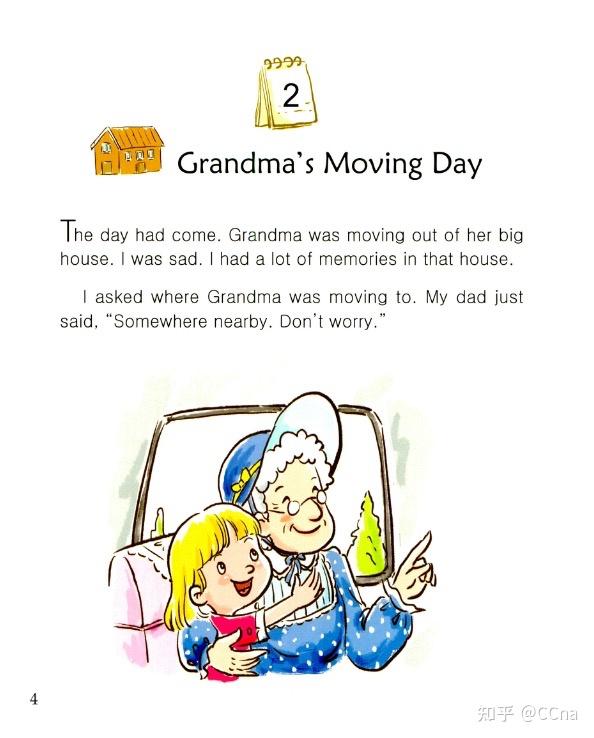 2

Grandma's Moving Day

The day had come. Grandma was moving out of her big house. I was sad. I had a lot of memories in that house.

I asked where Grandma was moving to. My dad just said, "Somewhere nearby. Don't worry."

4

知乎 @CCna